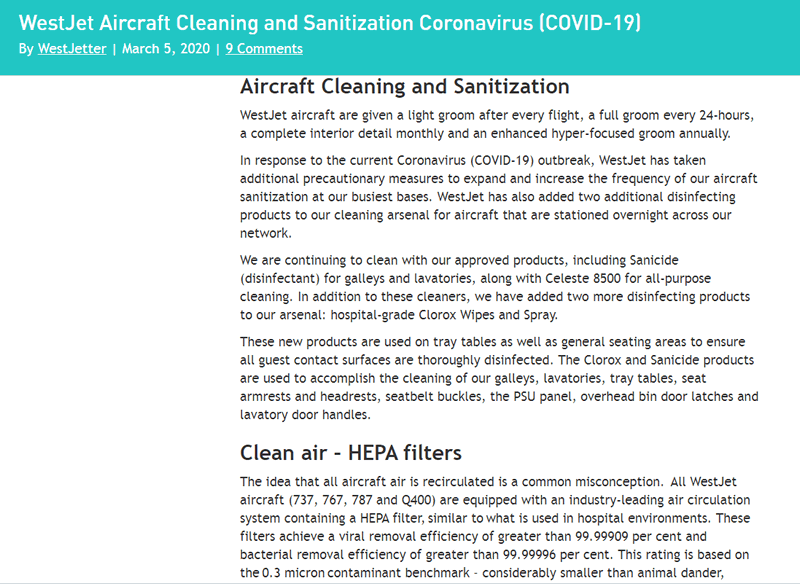 WestJet Aircraft Cleaning and Sanitization Coronavirus (COVID-19)

By WestJetter | March 5, 2020 | 9 Comments

Aircraft Cleaning and Sanitization

WestJet aircraft are given a light groom after every flight, a full groom every 24-hours, a complete interior detail monthly and an enhanced hyper-focused groom annually.

In response to the current Coronavirus (COVID-19) outbreak, WestJet has taken additional precautionary measures to expand and increase the frequency of our aircraft sanitization at our busiest bases. WestJet has also added two additional disinfecting products to our cleaning arsenal for aircraft that are stationed overnight across our network.

We are continuing to clean with our approved products, including Sanicide (disinfectant) for galleys and lavatories, along with Celeste 8500 for all-purpose cleaning. In addition to these cleaners, we have added two more disinfecting products to our arsenal: hospital-grade Clorox Wipes and Spray.

These new products are used on tray tables as well as general seating areas to ensure all guest contact surfaces are thoroughly disinfected. The Clorox and Sanicide products are used to accomplish the cleaning of our galleys, lavatories, tray tables, seat armrests and headrests, seatbelt buckles, the PSU panel, overhead bin door latches and lavatory door handles.

Clean air - HEPA filters

The idea that all aircraft air is recirculated is a common misconception. All WestJet aircraft (737, 767, 787 and Q400) are equipped with an industry-leading air circulation system containing a HEPA filter, similar to what is used in hospital environments. These filters achieve a viral removal efficiency of greater than 99.99909 per cent and bacterial removal efficiency of greater than 99.99996 per cent. This rating is based on the 0.3 micron contaminant benchmark - considerably smaller than animal dander,